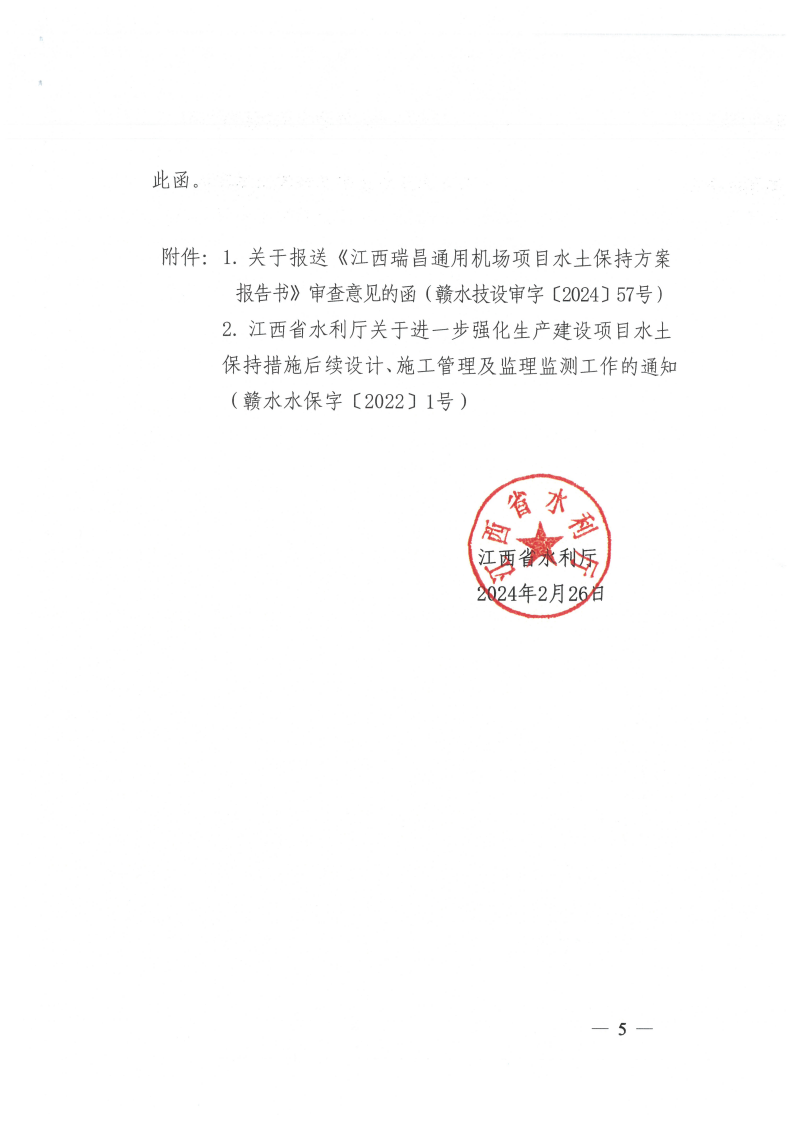 此函。

附件：1. 关于报送《江西瑞昌通用机场项目水土保持方案报告书》审查意见的函（赣水技设审字〔2024〕57号）
2. 江西省水利厅关于进一步强化生产建设项目水土保持措施后续设计、施工管理及监理监测工作的通知（赣水水保字〔2022〕1号）

江西省水利厅

江西省水利厅
2024年2月26日

— 5 —